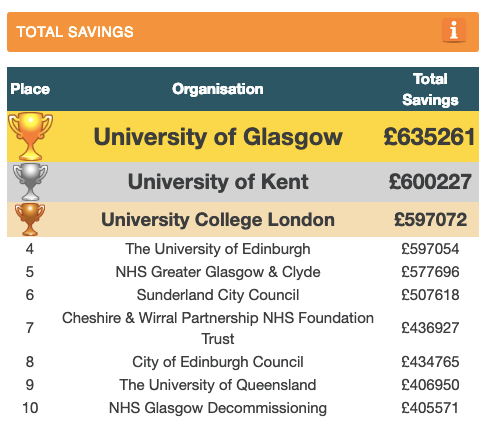 TOTAL SAVINGS

i

| Place | Organisation | Total Savings |
|---|---|---|
| | University of Glasgow | £635261 |
| | University of Kent | £600227 |
| | University College London | £597072 |
| 4 | The University of Edinburgh | £597054 |
| 5 | NHS Greater Glasgow & Clyde | £577696 |
| 6 | Sunderland City Council | £507618 |
| 7 | Cheshire & Wirral Partnership NHS Foundation Trust | £436927 |
| 8 | City of Edinburgh Council | £434765 |
| 9 | The University of Queensland | £406950 |
| 10 | NHS Glasgow Decommissioning | £405571 |